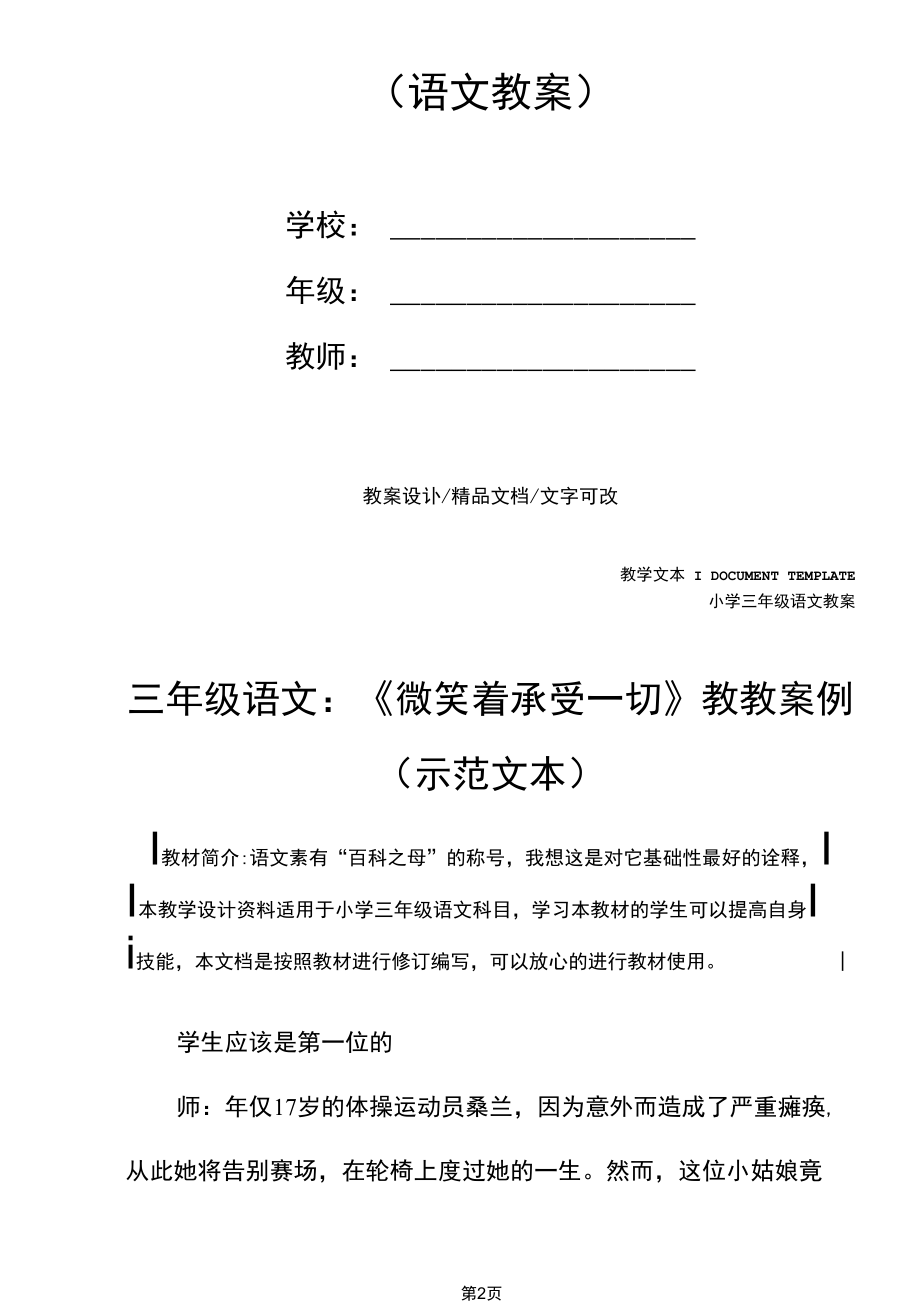 （语文教案）

学校：______________________

年级：______________________

教师：______________________

教案设计/精品文档/文字可改

教学文本 I DOCUMENT TEMPLATE
小学三年级语文教案

三年级语文：《微笑着承受一切》教教案例（示范文本）

教材简介:语文素有“百科之母”的称号，我想这是对它基础性最好的诠释，本教学设计资料适用于小学三年级语文科目，学习本教材的学生可以提高自身技能，本文档是按照教材进行修订编写，可以放心的进行教材使用。

学生应该是第一位的

师：年仅17岁的体操运动员桑兰，因为意外而造成了严重瘫痪,从此她将告别赛场，在轮椅上度过她的一生。然而，这位小姑娘竟

第2页